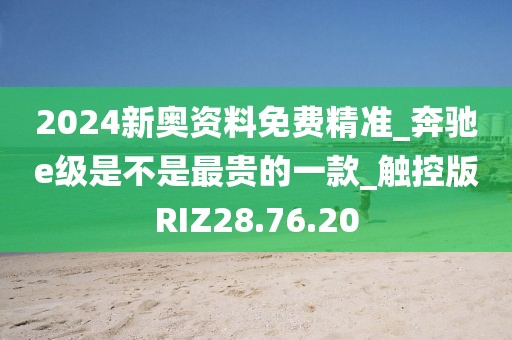 2024新奥资料免费精准_奔驰e级是不是最贵的一款_触控版RIZ28.76.20